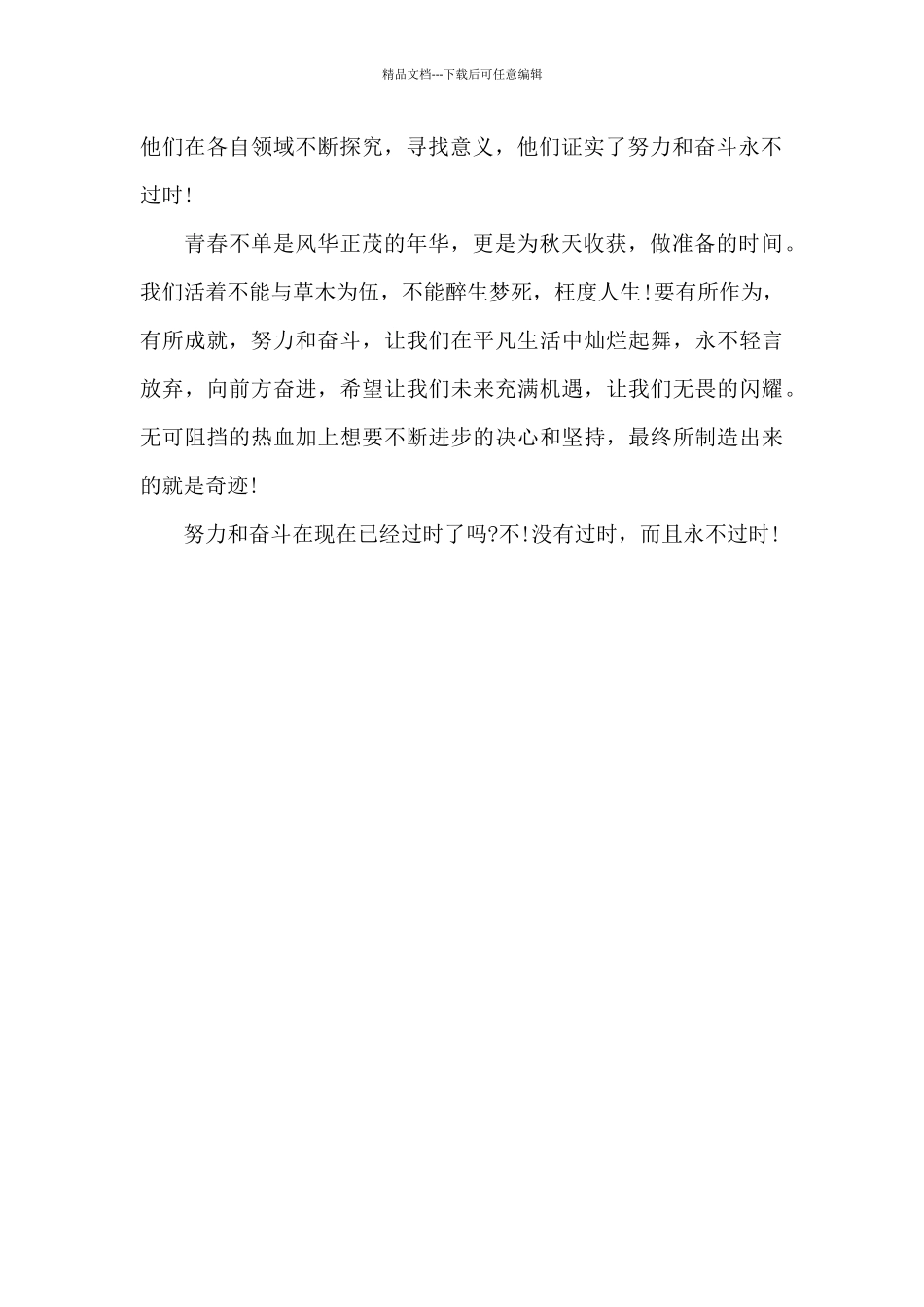 精品文档---下载后可任意编辑

他们在各自领域不断探究，寻找意义，他们证实了努力和奋斗永不过时!

青春不单是风华正茂的年华，更是为秋天收获，做准备的时间。我们活着不能与草木为伍，不能醉生梦死，枉度人生!要有所作为，有所成就，努力和奋斗，让我们在平凡生活中灿烂起舞，永不轻言放弃，向前方奋进，希望让我们未来充满机遇，让我们无畏的闪耀。无可阻挡的热血加上想要不断进步的决心和坚持，最终所制造出来的就是奇迹!

努力和奋斗在现在已经过时了吗?不!没有过时，而且永不过时!